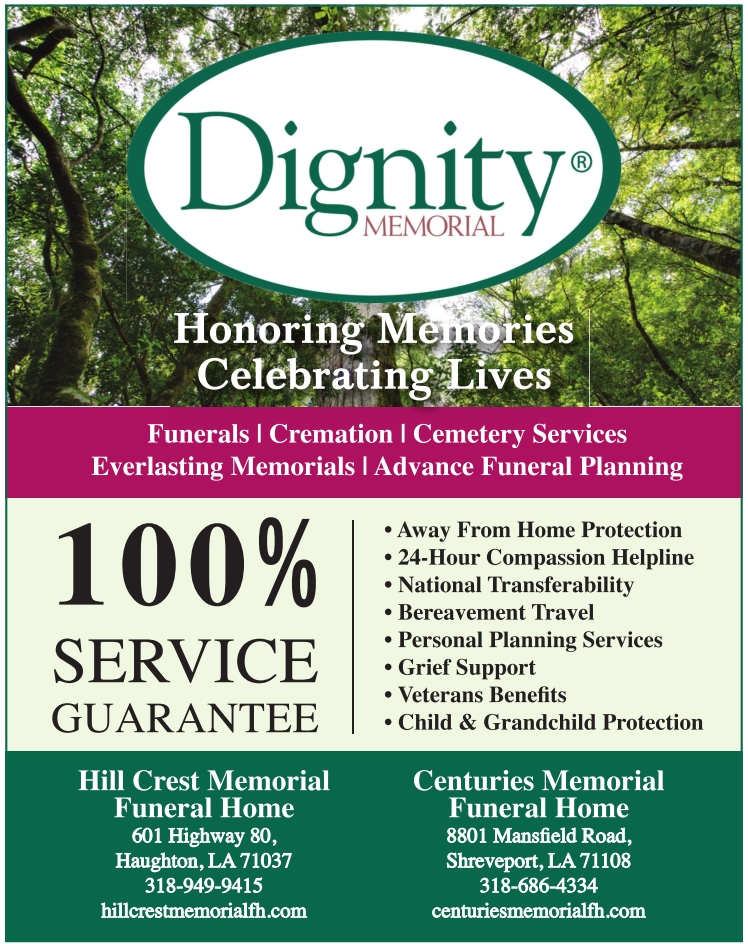 Dignity®
MEMORIAL

Honoring Memories
Celebrating Lives

Funerals | Cremation | Cemetery Services
Everlasting Memorials | Advance Funeral Planning

100%
SERVICE
GUARANTEE

• Away From Home Protection
• 24-Hour Compassion Helpline
• National Transferability
• Bereavement Travel
• Personal Planning Services
• Grief Support
• Veterans Benefits
• Child & Grandchild Protection

Hill Crest Memorial
Funeral Home
601 Highway 80,
Haughton, LA 71037
318-949-9415
hillcrestmemorialfh.com

Centuries Memorial
Funeral Home
8801 Mansfield Road,
Shreveport, LA 71108
318-686-4334
centuriesmemorialfh.com